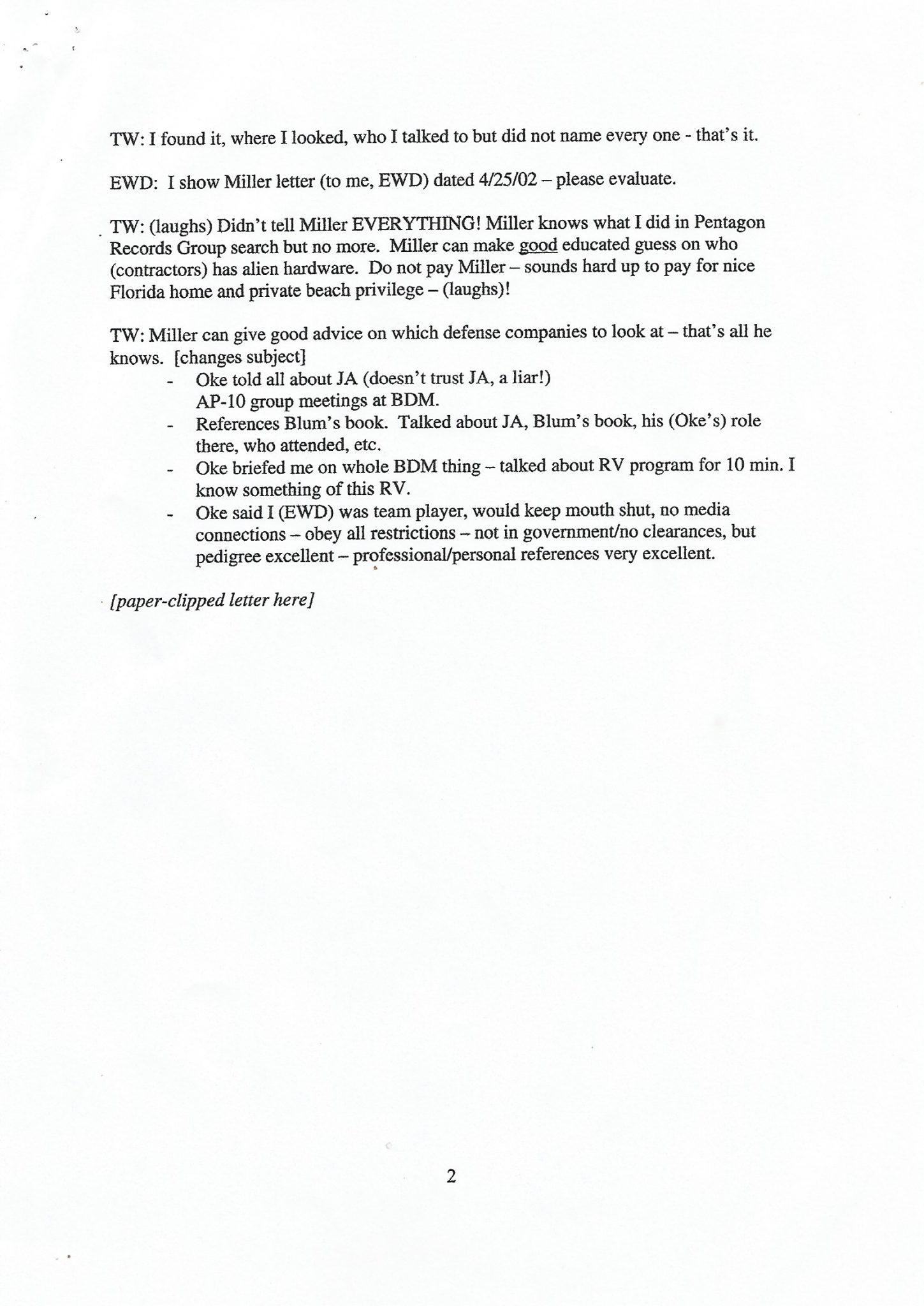 TW: I found it, where I looked, who I talked to but did not name every one - that's it.

EWD: I show Miller letter (to me, EWD) dated 4/25/02 – please evaluate.

TW: (laughs) Didn't tell Miller EVERYTHING! Miller knows what I did in Pentagon Records Group search but no more. Miller can make good educated guess on who (contractors) has alien hardware. Do not pay Miller – sounds hard up to pay for nice Florida home and private beach privilege – (laughs)!

TW: Miller can give good advice on which defense companies to look at – that's all he knows. [changes subject]
- Oke told all about JA (doesn't trust JA, a liar!) AP-10 group meetings at BDM.
- References Blum's book. Talked about JA, Blum's book, his (Oke's) role there, who attended, etc.
- Oke briefed me on whole BDM thing – talked about RV program for 10 min. I know something of this RV.
- Oke said I (EWD) was team player, would keep mouth shut, no media connections – obey all restrictions – not in government/no clearances, but pedigree excellent – professional/personal references very excellent.

[paper-clipped letter here]

2